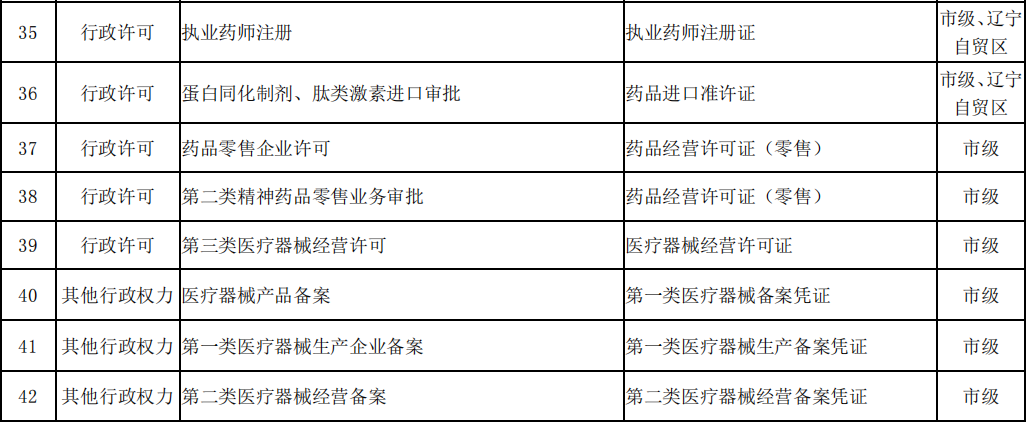 | 35 | 行政许可 | 执业药师注册 | 执业药师注册证 | 市级、辽宁自贸区 |
|---|---|---|---|---|
| 36 | 行政许可 | 蛋白同化制剂、肽类激素进口审批 | 药品进口准许证 | 市级、辽宁自贸区 |
| 37 | 行政许可 | 药品零售企业许可 | 药品经营许可证（零售） | 市级 |
| 38 | 行政许可 | 第二类精神药品零售业务审批 | 药品经营许可证（零售） | 市级 |
| 39 | 行政许可 | 第三类医疗器械经营许可 | 医疗器械经营许可证 | 市级 |
| 40 | 其他行政权力 | 医疗器械产品备案 | 第一类医疗器械备案凭证 | 市级 |
| 41 | 其他行政权力 | 第一类医疗器械生产企业备案 | 第一类医疗器械生产备案凭证 | 市级 |
| 42 | 其他行政权力 | 第二类医疗器械经营备案 | 第二类医疗器械经营备案凭证 | 市级 |